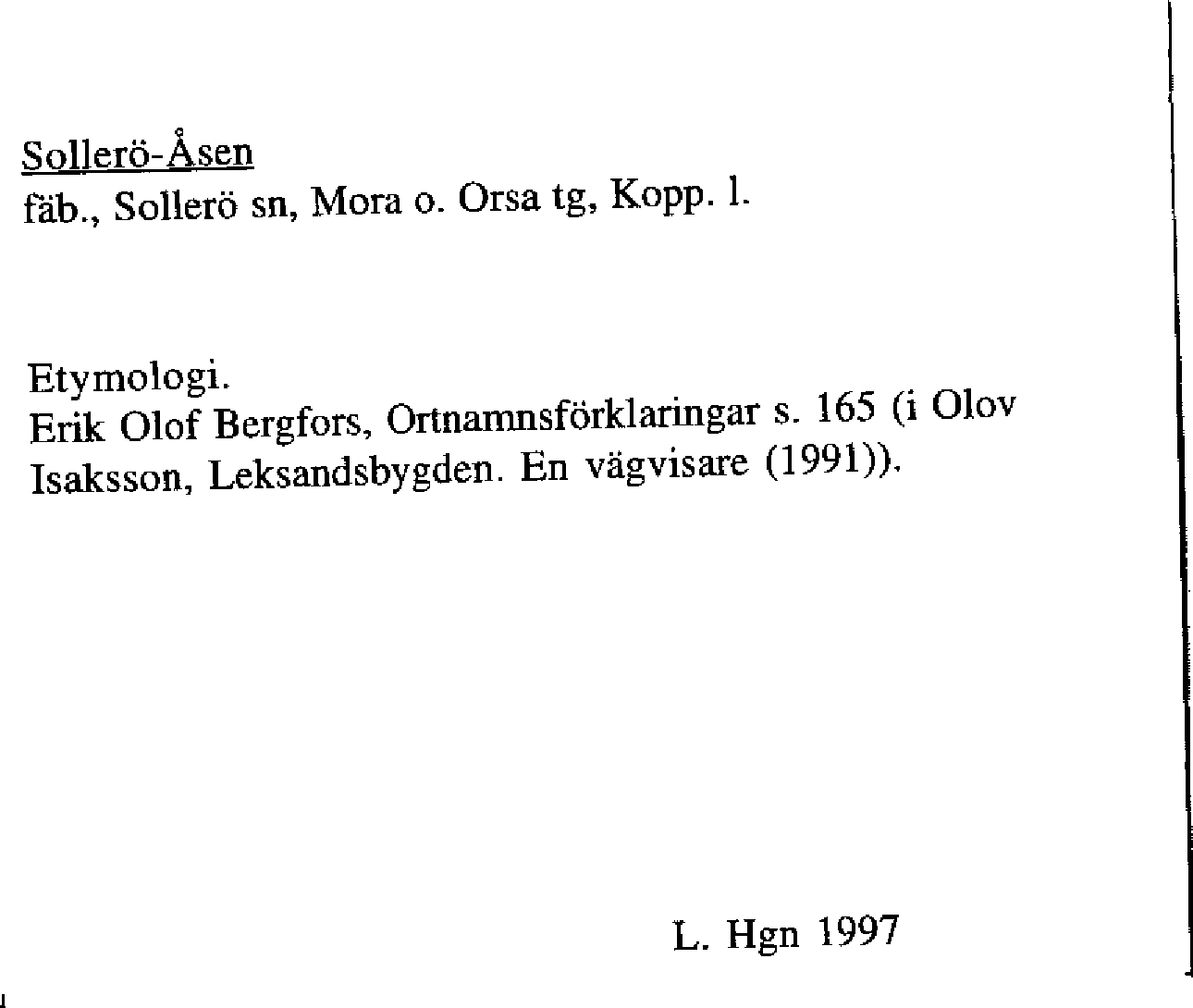 Sollerö-Åsen
fäb., Sollerö sn, Mora o. Orsa tg, Kopp. l.

Etymologi.
Erik Olof Bergfors, Ortnamnsförklaringar s. 165 (i Olov Isaksson, Leksandsbygden. En vägvisare (1991)).

L. Hgn 1997